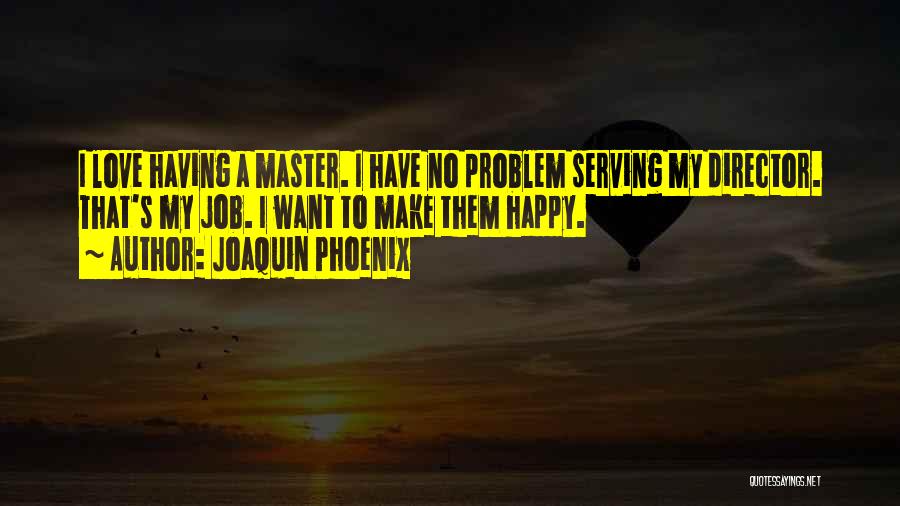 I LOVE HAVING A MASTER. I HAVE NO PROBLEM SERVING MY DIRECTOR. THAT'S MY JOB. I WANT TO MAKE THEM HAPPY.
~ AUTHOR: JOAQUIN PHOENIX

QUOTESSAYINGS.NET